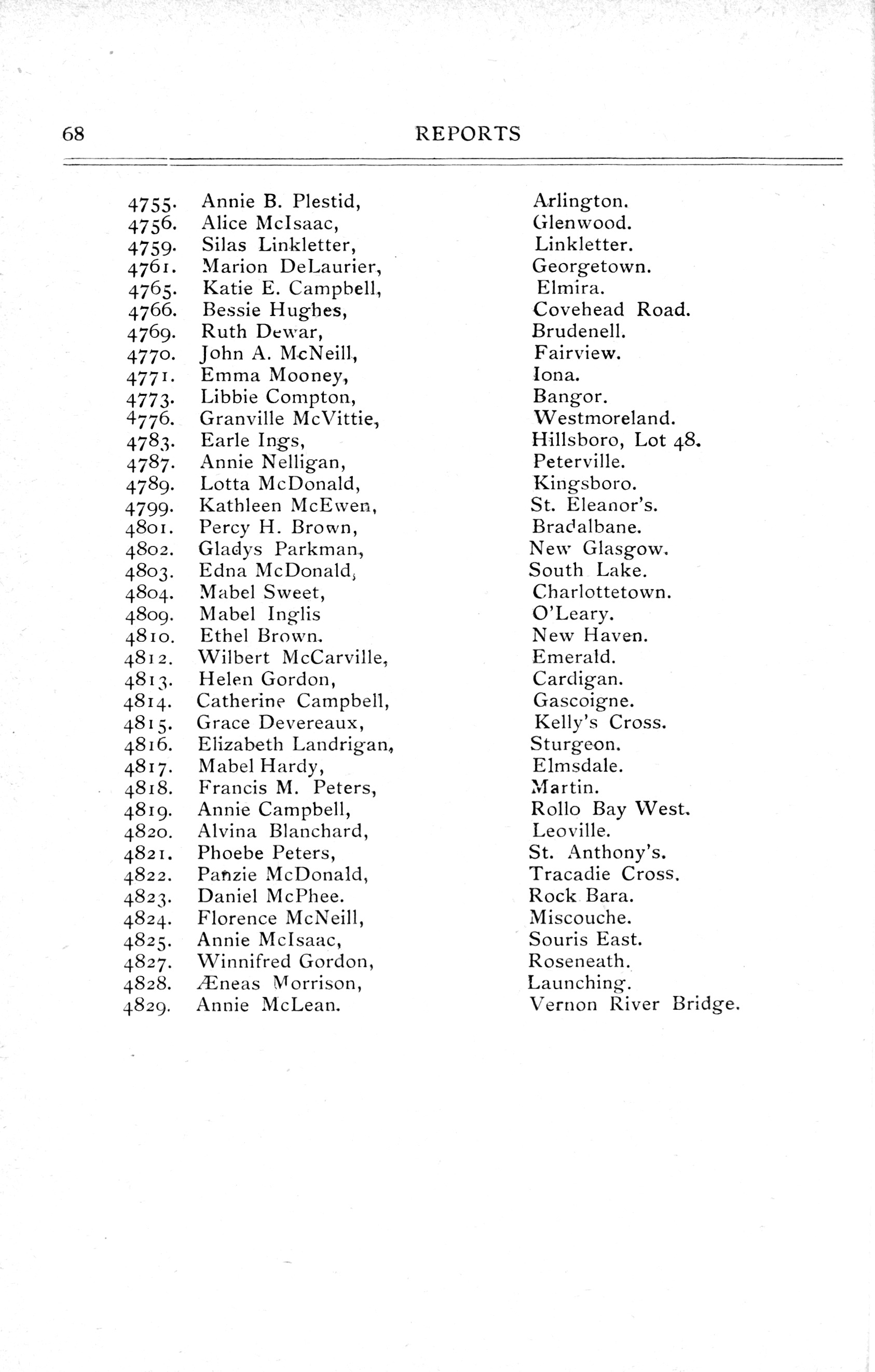 68 REPORTS

| | | |
|---|---|---|
| 4755. | Annie B. Plestid, | Arlington. |
| 4756. | Alice McIsaac, | Glenwood. |
| 4759. | Silas Linkletter, | Linkletter. |
| 4761. | Marion DeLaurier, | Georgetown. |
| 4765. | Katie E. Campbell, | Elmira. |
| 4766. | Bessie Hughes, | Covehead Road. |
| 4769. | Ruth Dewar, | Brudenell. |
| 4770. | John A. McNeill, | Fairview. |
| 4771. | Emma Mooney, | Iona. |
| 4773. | Libbie Compton, | Bangor. |
| 4776. | Granville McVittie, | Westmoreland. |
| 4783. | Earle Ings, | Hillsboro, Lot 48. |
| 4787. | Annie Nelligan, | Peterville. |
| 4789. | Lotta McDonald, | Kingsboro. |
| 4799. | Kathleen McEwen, | St. Eleanor's. |
| 4801. | Percy H. Brown, | Bradalbane. |
| 4802. | Gladys Parkman, | New Glasgow. |
| 4803. | Edna McDonald, | South Lake. |
| 4804. | Mabel Sweet, | Charlottetown. |
| 4809. | Mabel Inglis | O'Leary. |
| 4810. | Ethel Brown. | New Haven. |
| 4812. | Wilbert McCarville, | Emerald. |
| 4813. | Helen Gordon, | Cardigan. |
| 4814. | Catherine Campbell, | Gascoigne. |
| 4815. | Grace Devereaux, | Kelly's Cross. |
| 4816. | Elizabeth Landrigan, | Sturgeon. |
| 4817. | Mabel Hardy, | Elmsdale. |
| 4818. | Francis M. Peters, | Martin. |
| 4819. | Annie Campbell, | Rollo Bay West. |
| 4820. | Alvina Blanchard, | Leoville. |
| 4821. | Phoebe Peters, | St. Anthony's. |
| 4822. | Panzie McDonald, | Tracadie Cross. |
| 4823. | Daniel McPhee. | Rock Bara. |
| 4824. | Florence McNeill, | Miscouche. |
| 4825. | Annie McIsaac, | Souris East. |
| 4827. | Winnifred Gordon, | Roseneath. |
| 4828. | Æneas Morrison, | Launching. |
| 4829. | Annie McLean. | Vernon River Bridge. |